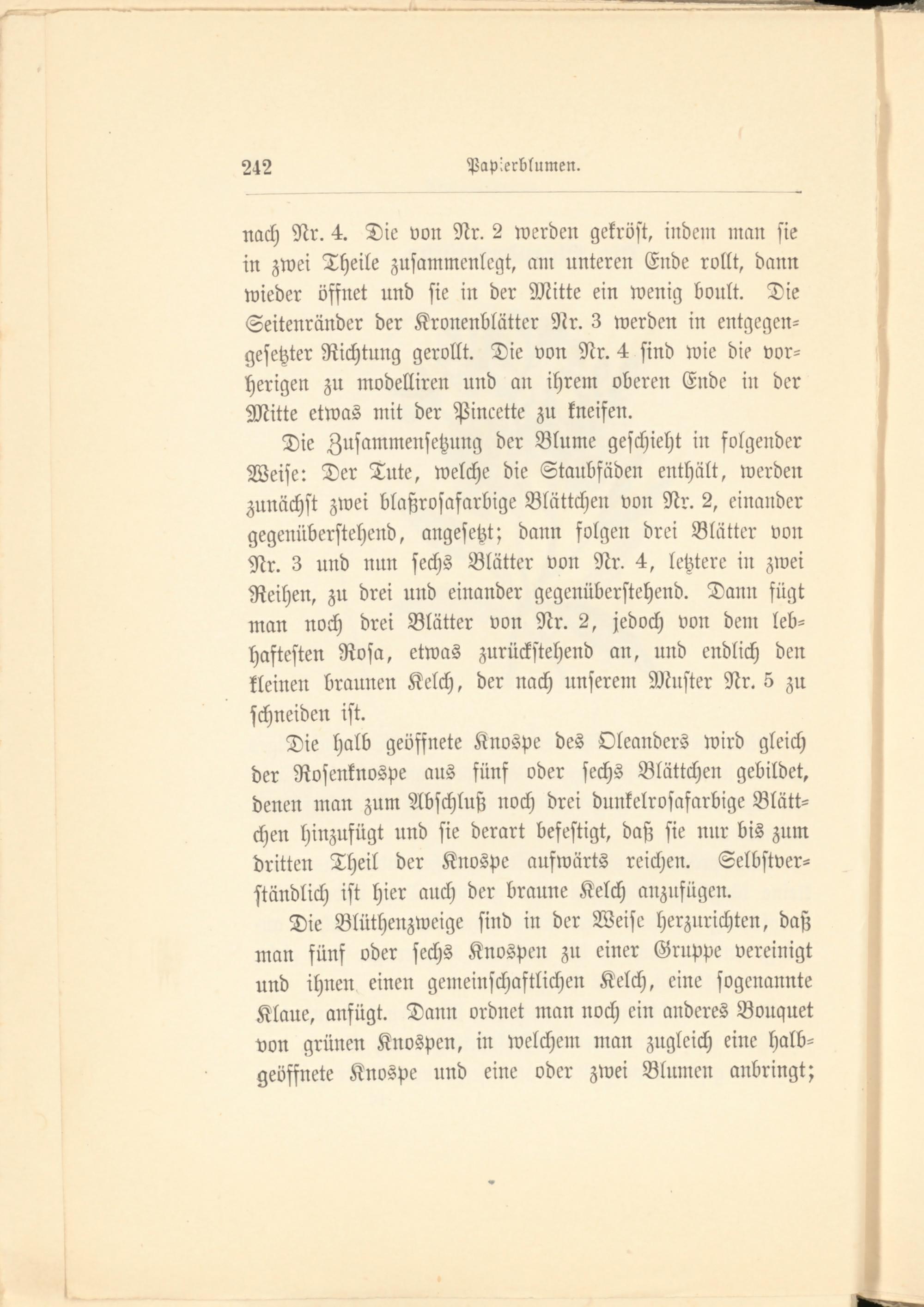 242 Papierblumen.

nach Nr. 4. Die von Nr. 2 werden gekröst, indem man sie in zwei Theile zusammenlegt, am unteren Ende rollt, dann wieder öffnet und sie in der Mitte ein wenig boult. Die Seitenränder der Kronenblätter Nr. 3 werden in entgegengesetzter Richtung gerollt. Die von Nr. 4 sind wie die vorherigen zu modelliren und an ihrem oberen Ende in der Mitte etwas mit der Pincette zu kneifen.

Die Zusammensetzung der Blume geschieht in folgender Weise: Der Tute, welche die Staubfäden enthält, werden zunächst zwei blaßrosafarbige Blättchen von Nr. 2, einander gegenüberstehend, angesetzt; dann folgen drei Blätter von Nr. 3 und nun sechs Blätter von Nr. 4, letztere in zwei Reihen, zu drei und einander gegenüberstehend. Dann fügt man noch drei Blätter von Nr. 2, jedoch von dem lebhaftesten Rosa, etwas zurückstehend an, und endlich den kleinen braunen Kelch, der nach unserem Muster Nr. 5 zu schneiden ist.

Die halb geöffnete Knospe des Oleanders wird gleich der Rosenknospe aus fünf oder sechs Blättchen gebildet, denen man zum Abschluß noch drei dunkelrosafarbige Blättchen hinzufügt und sie derart befestigt, daß sie nur bis zum dritten Theil der Knospe aufwärts reichen. Selbstverständlich ist hier auch der braune Kelch anzufügen.

Die Blüthenzweige sind in der Weise herzurichten, daß man fünf oder sechs Knospen zu einer Gruppe vereinigt und ihnen einen gemeinschaftlichen Kelch, eine sogenannte Klaue, anfügt. Dann ordnet man noch ein anderes Bouquet von grünen Knospen, in welchem man zugleich eine halbgeöffnete Knospe und eine oder zwei Blumen anbringt;